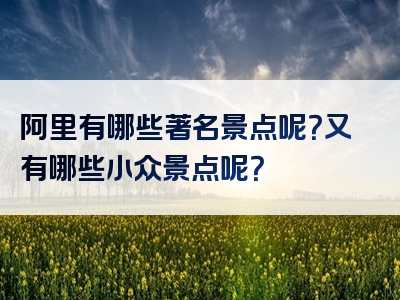 阿里有哪些著名景点呢?又有哪些小众景点呢?